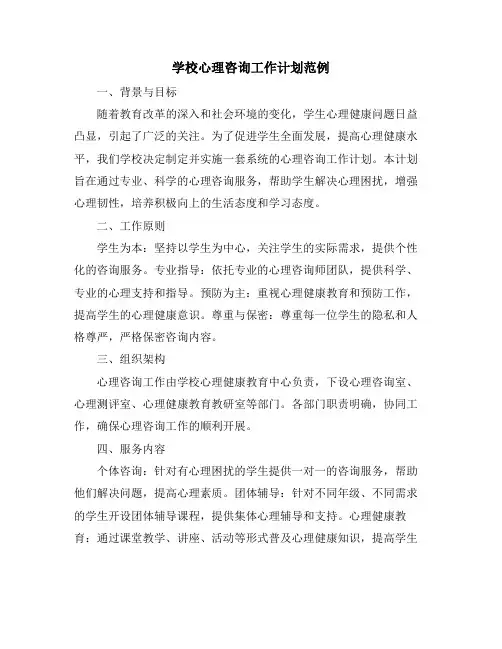 学校心理咨询工作计划范例

一、背景与目标

随着教育改革的深入和社会环境的变化，学生心理健康问题日益凸显，引起了广泛的关注。为了促进学生全面发展，提高心理健康水平，我们学校决定制定并实施一套系统的心理咨询工作计划。本计划旨在通过专业、科学的心理咨询服务，帮助学生解决心理困扰，增强心理韧性，培养积极向上的生活态度和学习态度。

二、工作原则

学生为本：坚持以学生为中心，关注学生的实际需求，提供个性化的咨询服务。专业指导：依托专业的心理咨询师团队，提供科学、专业的心理支持和指导。预防为主：重视心理健康教育和预防工作，提高学生的心理健康意识。尊重与保密：尊重每一位学生的隐私和人格尊严，严格保密咨询内容。

三、组织架构

心理咨询工作由学校心理健康教育中心负责，下设心理咨询室、心理测评室、心理健康教育教研室等部门。各部门职责明确，协同工作，确保心理咨询工作的顺利开展。

四、服务内容

个体咨询：针对有心理困扰的学生提供一对一的咨询服务，帮助他们解决问题，提高心理素质。团体辅导：针对不同年级、不同需求的学生开设团体辅导课程，提供集体心理辅导和支持。心理健康教育：通过课堂教学、讲座、活动等形式普及心理健康知识，提高学生